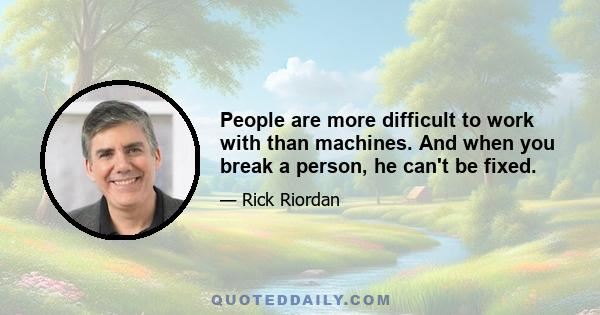 People are more difficult to work with than machines. And when you break a person, he can't be fixed.

— Rick Riordan

QUOTEDDAILY.COM